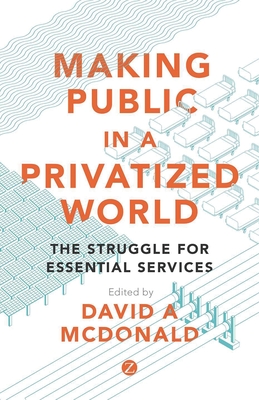 MAKING PUBLIC IN A PRIVATIZED WORLD

THE STRUGGLE FOR ESSENTIAL SERVICES

Edited by

DAVID A MCDONALD

Z